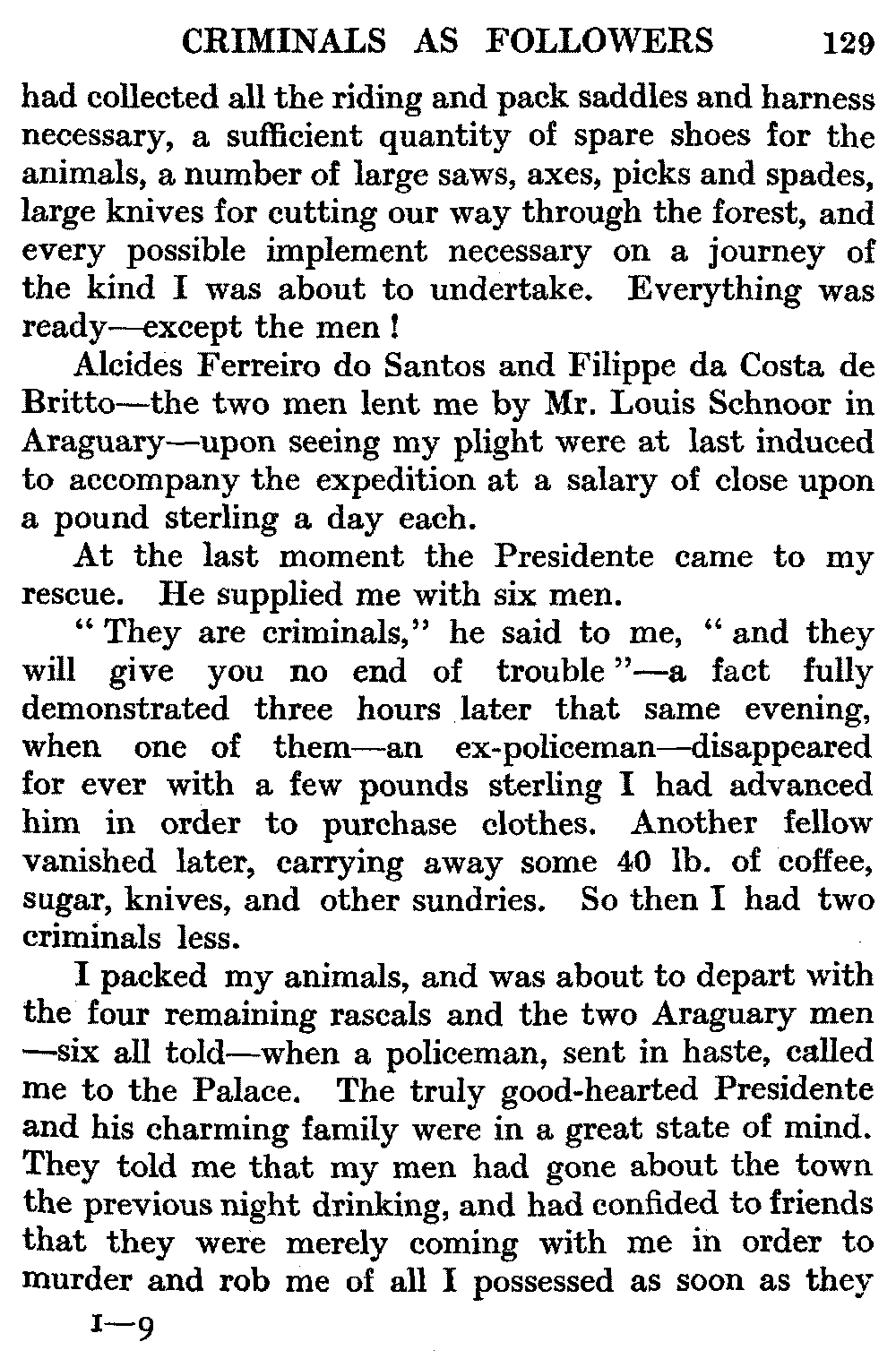 CRIMINALS AS FOLLOWERS 129

had collected all the riding and pack saddles and harness necessary, a sufficient quantity of spare shoes for the animals, a number of large saws, axes, picks and spades, large knives for cutting our way through the forest, and every possible implement necessary on a journey of the kind I was about to undertake. Everything was ready—except the men!

Alcides Ferreiro do Santos and Filippe da Costa de Britto—the two men lent me by Mr. Louis Schnoor in Araguary—upon seeing my plight were at last induced to accompany the expedition at a salary of close upon a pound sterling a day each.

At the last moment the Presidente came to my rescue. He supplied me with six men.

"They are criminals," he said to me, "and they will give you no end of trouble"—a fact fully demonstrated three hours later that same evening, when one of them—an ex-policeman—disappeared for ever with a few pounds sterling I had advanced him in order to purchase clothes. Another fellow vanished later, carrying away some 40 lb. of coffee, sugar, knives, and other sundries. So then I had two criminals less.

I packed my animals, and was about to depart with the four remaining rascals and the two Araguary men—six all told—when a policeman, sent in haste, called me to the Palace. The truly good-hearted Presidente and his charming family were in a great state of mind. They told me that my men had gone about the town the previous night drinking, and had confided to friends that they were merely coming with me in order to murder and rob me of all I possessed as soon as they

I—9